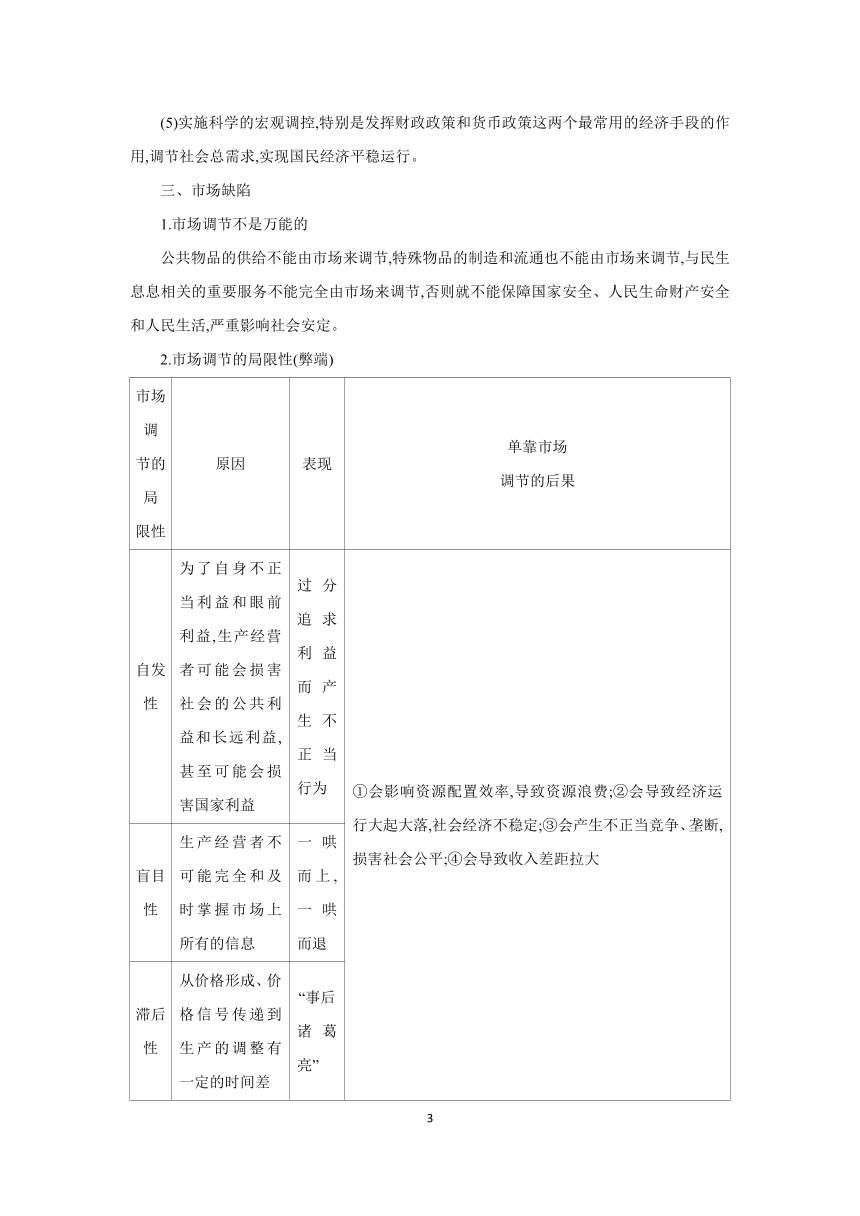 (5)实施科学的宏观调控,特别是发挥财政政策和货币政策这两个最常用的经济手段的作用,调节社会总需求,实现国民经济平稳运行。

三、市场缺陷

1.市场调节不是万能的

公共物品的供给不能由市场来调节,特殊物品的制造和流通也不能由市场来调节,与民生息息相关的重要服务不能完全由市场来调节,否则就不能保障国家安全、人民生命财产安全和人民生活,严重影响社会安定。

2.市场调节的局限性(弊端)

| 市场调节的局限性 | 原因 | 表现 | 单靠市场调节的后果 |
|---|---|---|---|
| 自发性 | 为了自身不正当利益和眼前利益,生产经营者可能会损害社会的公共利益和长远利益,甚至可能会损害国家利益 | 过分追求利益而产生不正当行为 | ①会影响资源配置效率,导致资源浪费;②会导致经济运行大起大落,社会经济不稳定;③会产生不正当竞争、垄断,损害社会公平;④会导致收入差距拉大 |
| 盲目性 | 生产经营者不可能完全和及时掌握市场上所有的信息 | 一哄而上,一哄而退 | |
| 滞后性 | 从价格形成、价格信号传递到生产的调整有一定的时间差 | “事后诸葛亮” | |

3